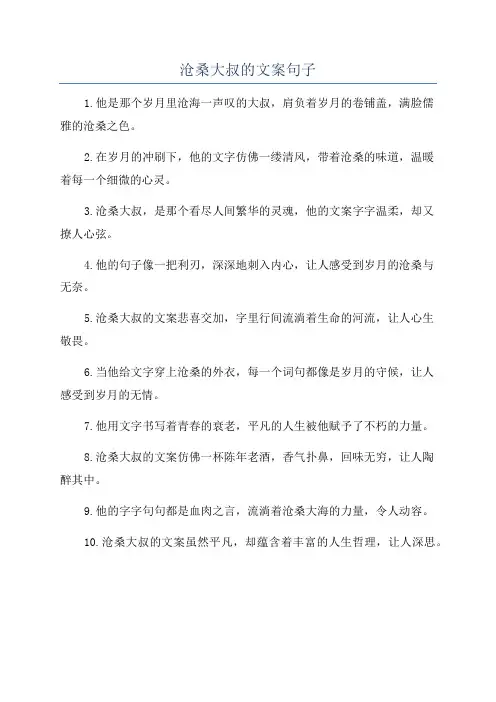 沧桑大叔的文案句子

1.他是那个岁月里沧海一声叹的大叔，肩负着岁月的卷铺盖，满脸儒雅的沧桑之色。

2.在岁月的冲刷下，他的文字仿佛一缕清风，带着沧桑的味道，温暖着每一个细微的心灵。

3.沧桑大叔，是那个看尽人间繁华的灵魂，他的文案字字温柔，却又撩人心弦。

4.他的句子像一把利刃，深深地刺入内心，让人感受到岁月的沧桑与无奈。

5.沧桑大叔的文案悲喜交加，字里行间流淌着生命的河流，让人心生敬畏。

6.当他给文字穿上沧桑的外衣，每一个词句都像是岁月的守候，让人感受到岁月的无情。

7.他用文字书写着青春的衰老，平凡的人生被他赋予了不朽的力量。

8.沧桑大叔的文案仿佛一杯陈年老酒，香气扑鼻，回味无穷，让人陶醉其中。

9.他的字字句句都是血肉之言，流淌着沧桑大海的力量，令人动容。

10.沧桑大叔的文案虽然平凡，却蕴含着丰富的人生哲理，让人深思。